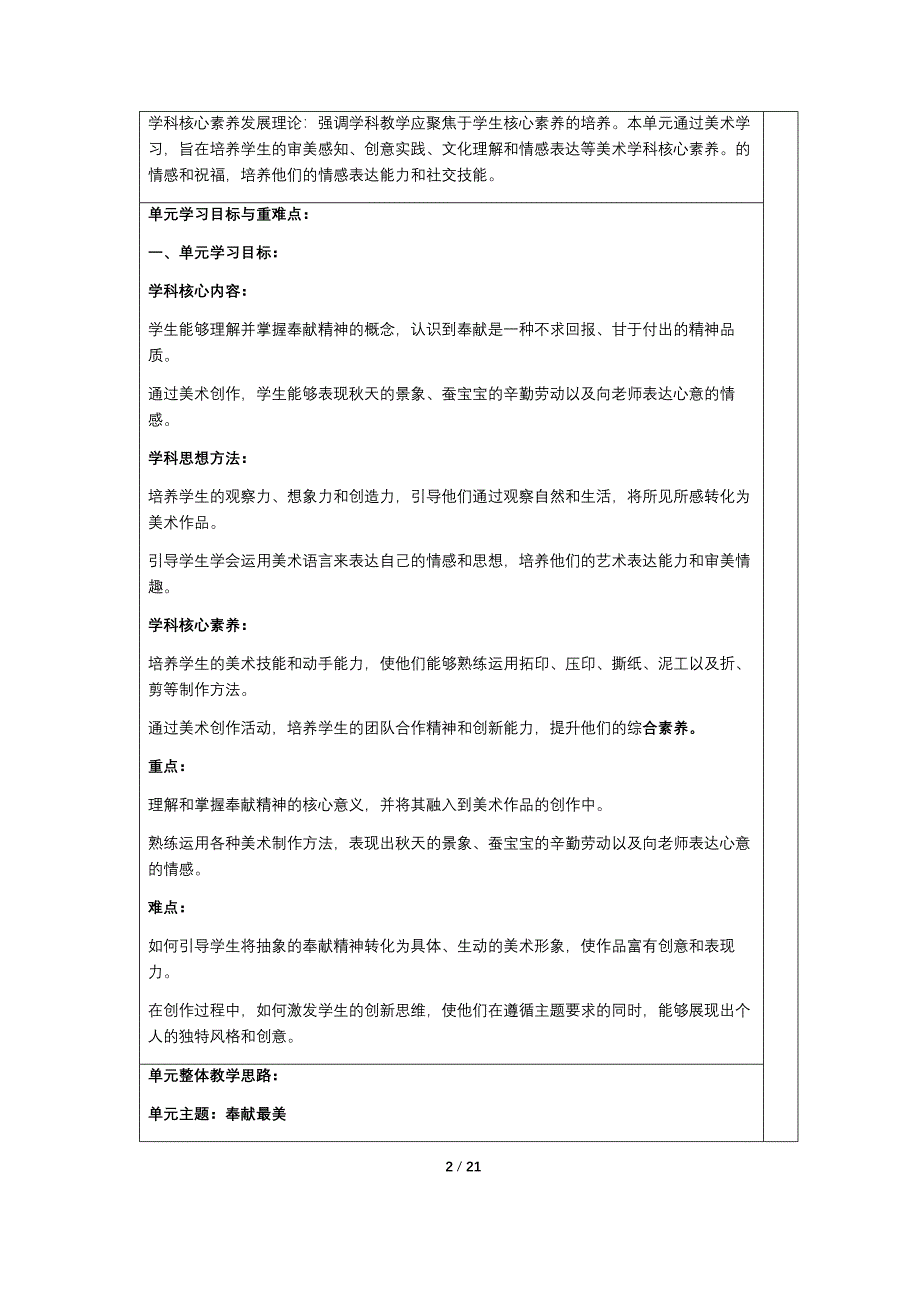 学科核心素养发展理论：强调学科教学应聚焦于学生核心素养的培养。本单元通过美术学习，旨在培养学生的审美感知、创意实践、文化理解和情感表达等美术学科核心素养。的情感和祝福，培养他们的情感表达能力和社交技能。

单元学习目标与重难点：

一、单元学习目标：

学科核心内容：

学生能够理解并掌握奉献精神的概念，认识到奉献是一种不求回报、甘于付出的精神品质。

通过美术创作，学生能够表现秋天的景象、蚕宝宝的辛勤劳动以及向老师表达心意的情感。

学科思想方法：

培养学生的观察力、想象力和创造力，引导他们通过观察自然和生活，将所见所感转化为美术作品。

引导学生学会运用美术语言来表达自己的情感和思想，培养他们的艺术表达能力和审美情趣。

学科核心素养：

培养学生的美术技能和动手能力，使他们能够熟练运用拓印、压印、撕纸、泥工以及折、剪等制作方法。

通过美术创作活动，培养学生的团队合作精神和创新能力，提升他们的综合素养。

重点：

理解和掌握奉献精神的核心意义，并将其融入到美术作品的创作中。

熟练运用各种美术制作方法，表现出秋天的景象、蚕宝宝的辛勤劳动以及向老师表达心意的情感。

难点：

如何引导学生将抽象的奉献精神转化为具体、生动的美术形象，使作品富有创意和表现力。

在创作过程中，如何激发学生的创新思维，使他们在遵循主题要求的同时，能够展现出个人的独特风格和创意。

单元整体教学思路：

单元主题：奉献最美

2 / 21